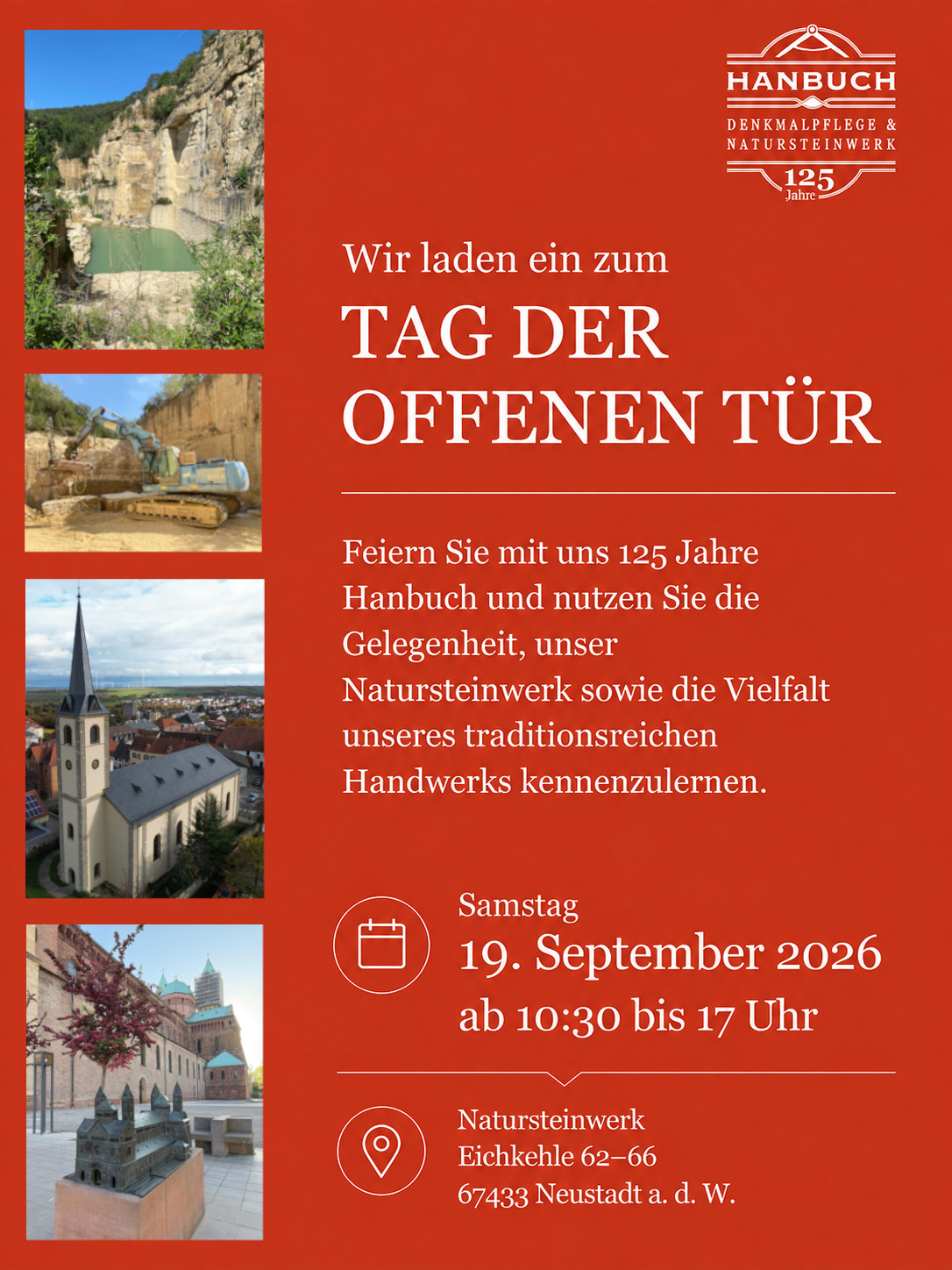 HANBUCH
DENKMALPFLEGE &
NATURSTEINWERK
125
Jahre

Wir laden ein zum

TAG DER
OFFENEN TÜR

Feiern Sie mit uns 125 Jahre Hanbuch und nutzen Sie die Gelegenheit, unser Natursteinwerk sowie die Vielfalt unseres traditionsreichen Handwerks kennenzulernen.

Samstag
19. September 2026
ab 10:30 bis 17 Uhr

Natursteinwerk
Eichkehle 62–66
67433 Neustadt a. d. W.